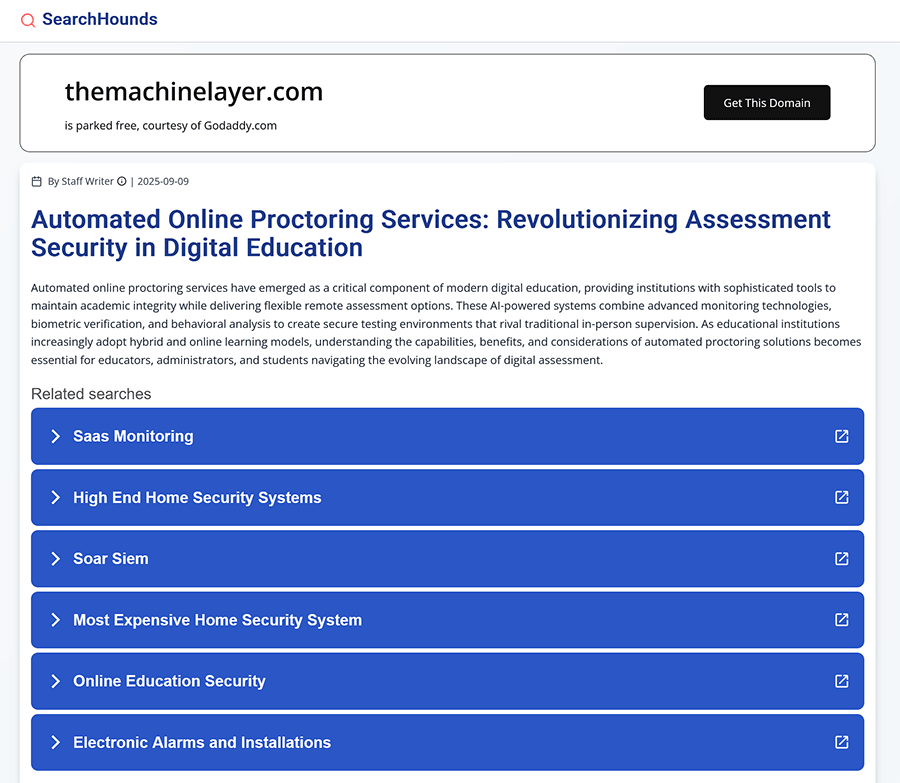 SearchHounds

themachinelayer.com

is parked free, courtesy of Godaddy.com

Get This Domain

By Staff Writer | 2025-09-09

Automated Online Proctoring Services: Revolutionizing Assessment Security in Digital Education

Automated online proctoring services have emerged as a critical component of modern digital education, providing institutions with sophisticated tools to maintain academic integrity while delivering flexible remote assessment options. These AI-powered systems combine advanced monitoring technologies, biometric verification, and behavioral analysis to create secure testing environments that rival traditional in-person supervision. As educational institutions increasingly adopt hybrid and online learning models, understanding the capabilities, benefits, and considerations of automated proctoring solutions becomes essential for educators, administrators, and students navigating the evolving landscape of digital assessment.

Related searches

Saas Monitoring

High End Home Security Systems

Soar Siem

Most Expensive Home Security System

Online Education Security

Electronic Alarms and Installations